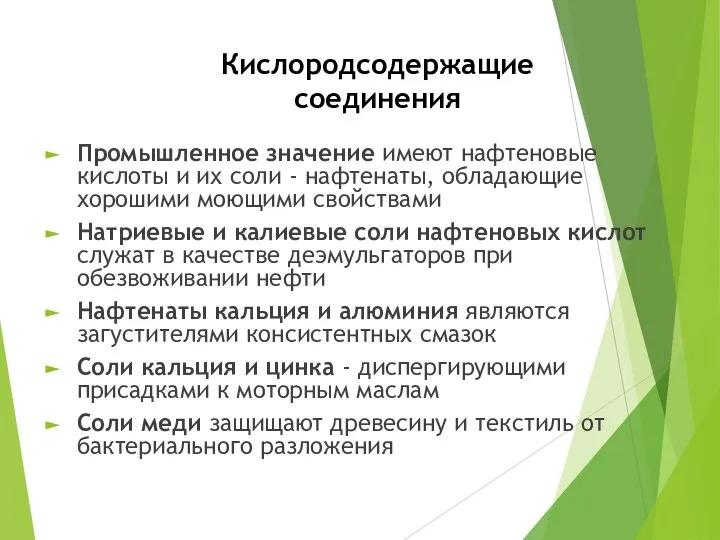 Кислородсодержащие соединения

Промышленное значение имеют нафтеновые кислоты и их соли - нафтенаты, обладающие хорошими моющими свойствами

Натриевые и калиевые соли нафтеновых кислот служат в качестве деэмульгаторов при обезвоживании нефти

Нафтенаты кальция и алюминия являются загустителями консистентных смазок

Соли кальция и цинка - диспергирующими присадками к моторным маслам

Соли меди защищают древесину и текстиль от бактериального разложения